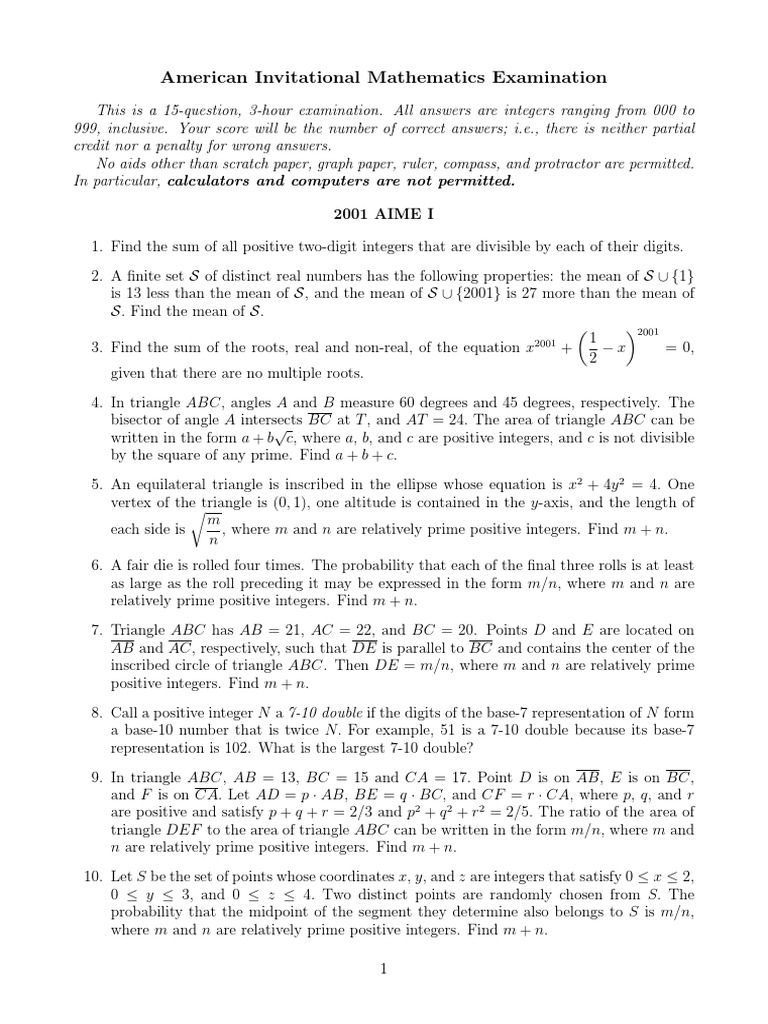 American Invitational Mathematics Examination

This is a 15-question, 3-hour examination. All answers are integers ranging from 000 to 999, inclusive. Your score will be the number of correct answers; i.e., there is neither partial credit nor a penalty for wrong answers.

No aids other than scratch paper, graph paper, ruler, compass, and protractor are permitted. In particular, calculators and computers are not permitted.

2001 AIME I

1. Find the sum of all positive two-digit integers that are divisible by each of their digits.

2. A finite set $\mathcal{S}$ of distinct real numbers has the following properties: the mean of $\mathcal{S} \cup \{1\}$ is 13 less than the mean of $\mathcal{S}$, and the mean of $\mathcal{S} \cup \{2001\}$ is 27 more than the mean of $\mathcal{S}$. Find the mean of $\mathcal{S}$.

3. Find the sum of the roots, real and non-real, of the equation $x^{2001} + \left(\frac{1}{2} - x\right)^{2001} = 0$, given that there are no multiple roots.

4. In triangle $ABC$, angles $A$ and $B$ measure 60 degrees and 45 degrees, respectively. The bisector of angle $A$ intersects $\overline{BC}$ at $T$, and $AT = 24$. The area of triangle $ABC$ can be written in the form $a + b\sqrt{c}$, where $a$, $b$, and $c$ are positive integers, and $c$ is not divisible by the square of any prime. Find $a + b + c$.

5. An equilateral triangle is inscribed in the ellipse whose equation is $x^2 + 4y^2 = 4$. One vertex of the triangle is $(0, 1)$, one altitude is contained in the $y$-axis, and the length of each side is $\sqrt{\frac{m}{n}}$, where $m$ and $n$ are relatively prime positive integers. Find $m + n$.

6. A fair die is rolled four times. The probability that each of the final three rolls is at least as large as the roll preceding it may be expressed in the form $m/n$, where $m$ and $n$ are relatively prime positive integers. Find $m + n$.

7. Triangle $ABC$ has $AB = 21$, $AC = 22$, and $BC = 20$. Points $D$ and $E$ are located on $\overline{AB}$ and $\overline{AC}$, respectively, such that $\overline{DE}$ is parallel to $\overline{BC}$ and contains the center of the inscribed circle of triangle $ABC$. Then $DE = m/n$, where $m$ and $n$ are relatively prime positive integers. Find $m + n$.

8. Call a positive integer $N$ a 7-10 double if the digits of the base-7 representation of $N$ form a base-10 number that is twice $N$. For example, 51 is a 7-10 double because its base-7 representation is 102. What is the largest 7-10 double?

9. In triangle $ABC$, $AB = 13$, $BC = 15$ and $CA = 17$. Point $D$ is on $\overline{AB}$, $E$ is on $\overline{BC}$, and $F$ is on $\overline{CA}$. Let $AD = p \cdot AB$, $BE = q \cdot BC$, and $CF = r \cdot CA$, where $p$, $q$, and $r$ are positive and satisfy $p + q + r = 2/3$ and $p^2 + q^2 + r^2 = 2/5$. The ratio of the area of triangle $DEF$ to the area of triangle $ABC$ can be written in the form $m/n$, where $m$ and $n$ are relatively prime positive integers. Find $m + n$.

10. Let $S$ be the set of points whose coordinates $x$, $y$, and $z$ are integers that satisfy $0 \le x \le 2$, $0 \le y \le 3$, and $0 \le z \le 4$. Two distinct points are randomly chosen from $S$. The probability that the midpoint of the segment they determine also belongs to $S$ is $m/n$, where $m$ and $n$ are relatively prime positive integers. Find $m + n$.

1